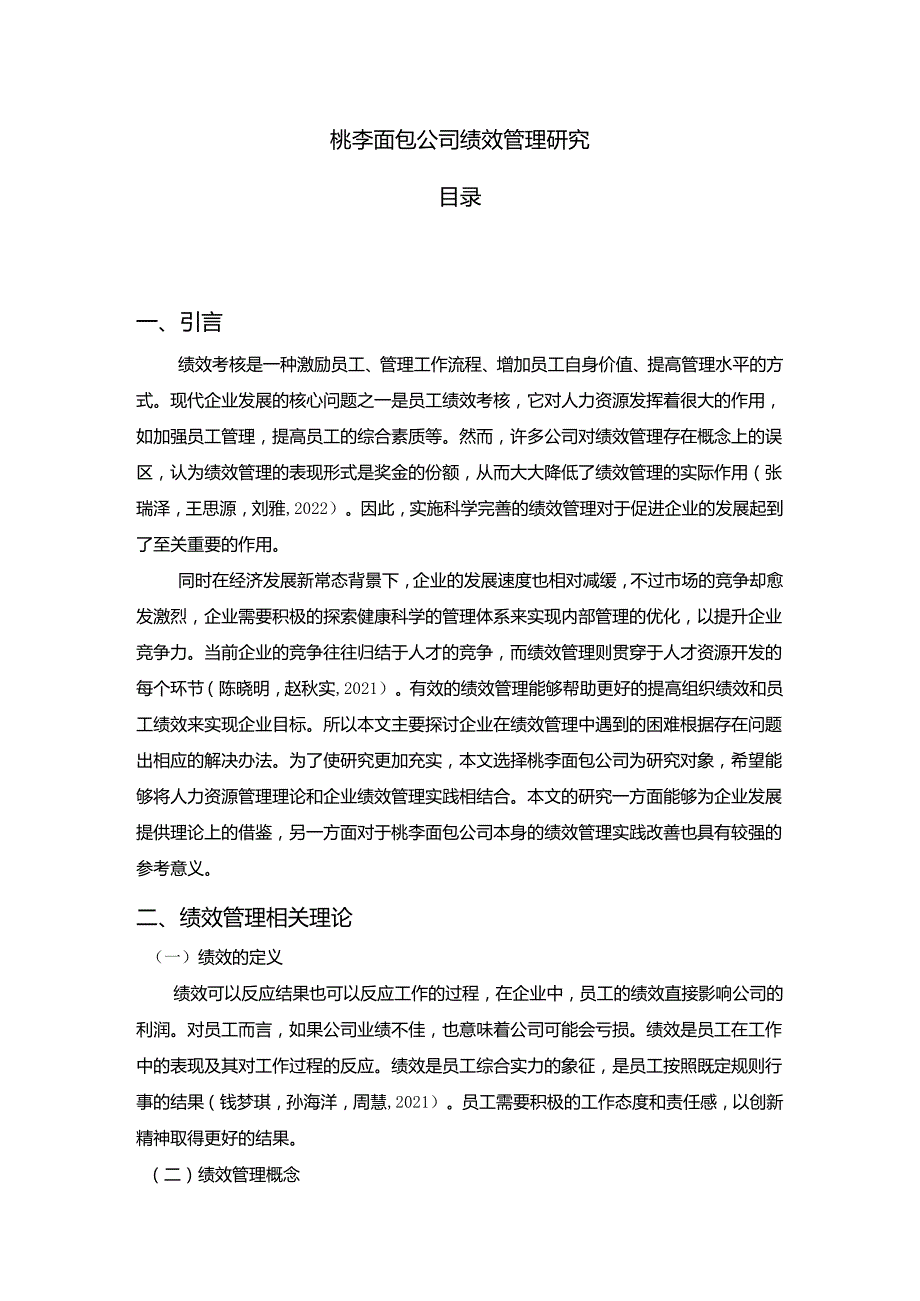 桃李面包公司绩效管理研究

目录

一、引言

绩效考核是一种激励员工、管理工作流程、增加员工自身价值、提高管理水平的方式。现代企业发展的核心问题之一是员工绩效考核，它对人力资源发挥着很大的作用，如加强员工管理，提高员工的综合素质等。然而，许多公司对绩效管理存在概念上的误区，认为绩效管理的表现形式是奖金的份额，从而大大降低了绩效管理的实际作用（张瑞泽，王思源，刘雅，2022）。因此，实施科学完善的绩效管理对于促进企业的发展起到了至关重要的作用。

同时在经济发展新常态背景下，企业的发展速度也相对减缓，不过市场的竞争却愈发激烈，企业需要积极的探索健康科学的管理体系来实现内部管理的优化，以提升企业竞争力。当前企业的竞争往往归结于人才的竞争，而绩效管理则贯穿于人才资源开发的每个环节（陈晓明，赵秋实，2021）。有效的绩效管理能够帮助更好的提高组织绩效和员工绩效来实现企业目标。所以本文主要探讨企业在绩效管理中遇到的困难根据存在问题出相应的解决办法。为了使研究更加充实，本文选择桃李面包公司为研究对象，希望能够将人力资源管理理论和企业绩效管理实践相结合。本文的研究一方面能够为企业发展提供理论上的借鉴，另一方面对于桃李面包公司本身的绩效管理实践改善也具有较强的参考意义。

二、绩效管理相关理论

（一）绩效的定义

绩效可以反应结果也可以反应工作的过程，在企业中，员工的绩效直接影响公司的利润。对员工而言，如果公司业绩不佳，也意味着公司可能会亏损。绩效是员工在工作中的表现及其对工作过程的反应。绩效是员工综合实力的象征，是员工按照既定规则行事的结果（钱梦琪，孙海洋，周慧，2021）。员工需要积极的工作态度和责任感，以创新精神取得更好的结果。

（二）绩效管理概念